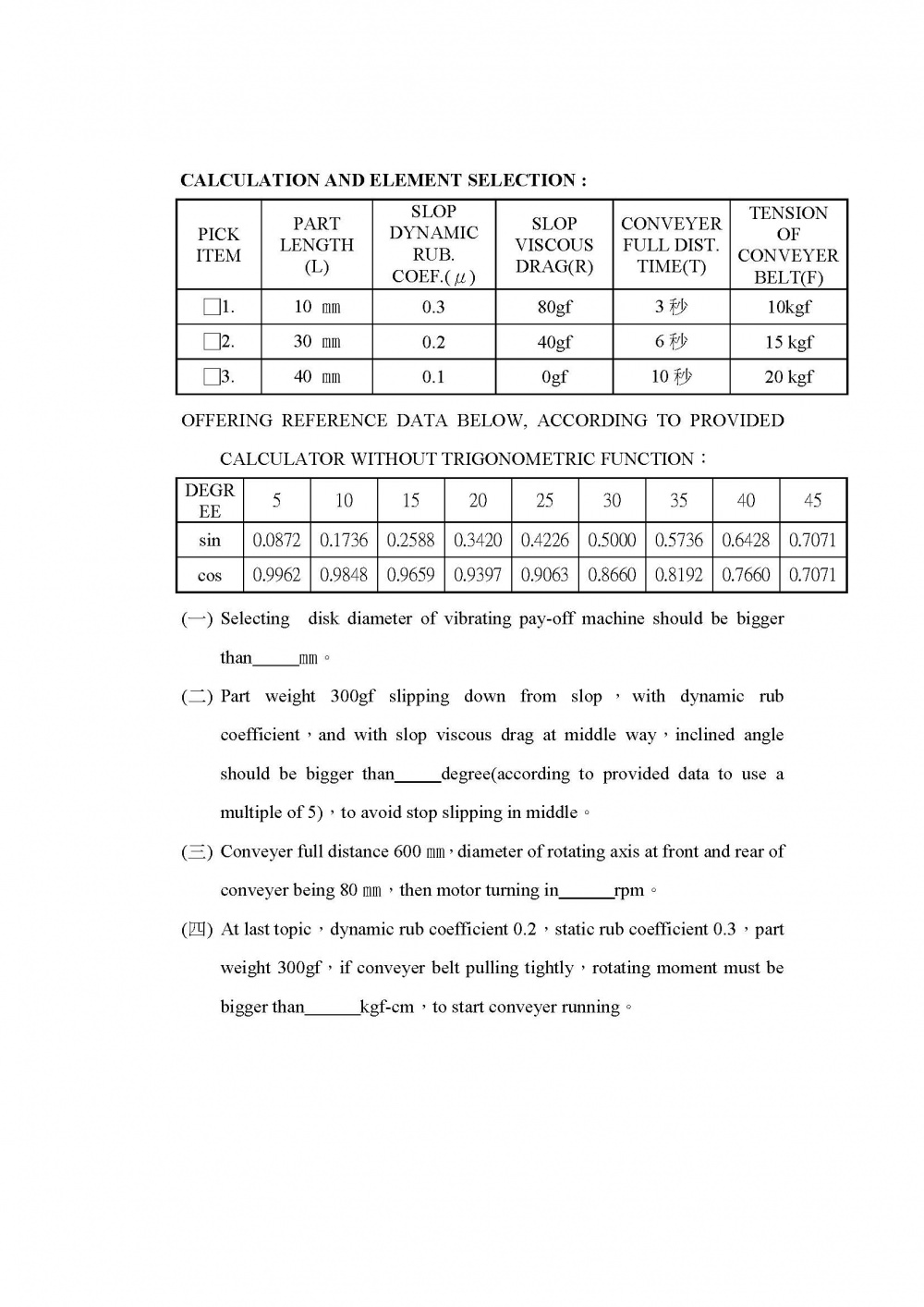 CALCULATION AND ELEMENT SELECTION :

| PICK ITEM | PART LENGTH (L) | SLOP DYNAMIC RUB. COEF.($\mu$) | SLOP VISCOUS DRAG(R) | CONVEYER FULL DIST. TIME(T) | TENSION OF CONVEYER BELT(F) |
|---|---|---|---|---|---|
| □1. | 10 ㎜ | 0.3 | 80gf | 3 秒 | 10kgf |
| □2. | 30 ㎜ | 0.2 | 40gf | 6 秒 | 15 kgf |
| □3. | 40 ㎜ | 0.1 | 0gf | 10 秒 | 20 kgf |

OFFERING REFERENCE DATA BELOW, ACCORDING TO PROVIDED CALCULATOR WITHOUT TRIGONOMETRIC FUNCTION：

| DEGREE | 5 | 10 | 15 | 20 | 25 | 30 | 35 | 40 | 45 |
|---|---|---|---|---|---|---|---|---|---|
| sin | 0.0872 | 0.1736 | 0.2588 | 0.3420 | 0.4226 | 0.5000 | 0.5736 | 0.6428 | 0.7071 |
| cos | 0.9962 | 0.9848 | 0.9659 | 0.9397 | 0.9063 | 0.8660 | 0.8192 | 0.7660 | 0.7071 |

(一) Selecting disk diameter of vibrating pay-off machine should be bigger than_____㎜。

(二) Part weight 300gf slipping down from slop，with dynamic rub coefficient，and with slop viscous drag at middle way，inclined angle should be bigger than_____degree(according to provided data to use a multiple of 5)，to avoid stop slipping in middle。

(三) Conveyer full distance 600 ㎜，diameter of rotating axis at front and rear of conveyer being 80 ㎜，then motor turning in______rpm。

(四) At last topic，dynamic rub coefficient 0.2，static rub coefficient 0.3，part weight 300gf，if conveyer belt pulling tightly，rotating moment must be bigger than______kgf-cm，to start conveyer running。